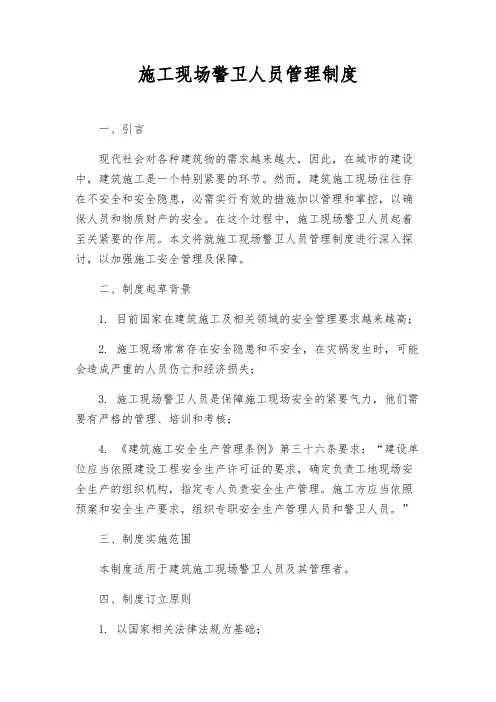 施工现场警卫人员管理制度

一、引言

现代社会对各种建筑物的需求越来越大，因此，在城市的建设中，建筑施工是一个特别紧要的环节。然而，建筑施工现场往往存在不安全和安全隐患，必需实行有效的措施加以管理和掌控，以确保人员和物质财产的安全。在这个过程中，施工现场警卫人员起着至关紧要的作用。本文将就施工现场警卫人员管理制度进行深入探讨，以加强施工安全管理及保障。

二、制度起草背景

1. 目前国家在建筑施工及相关领域的安全管理要求越来越高；

2. 施工现场常常存在安全隐患和不安全，在灾祸发生时，可能会造成严重的人员伤亡和经济损失；

3. 施工现场警卫人员是保障施工现场安全的紧要气力，他们需要有严格的管理、培训和考核；

4. 《建筑施工安全生产管理条例》第三十六条要求：“建设单位应当依照建设工程安全生产许可证的要求，确定负责工地现场安全生产的组织机构，指定专人负责安全生产管理。施工方应当依照预案和安全生产要求，组织专职安全生产管理人员和警卫人员。”

三、制度实施范围

本制度适用于建筑施工现场警卫人员及其管理者。

四、制度订立原则

1. 以国家相关法律法规为基础；